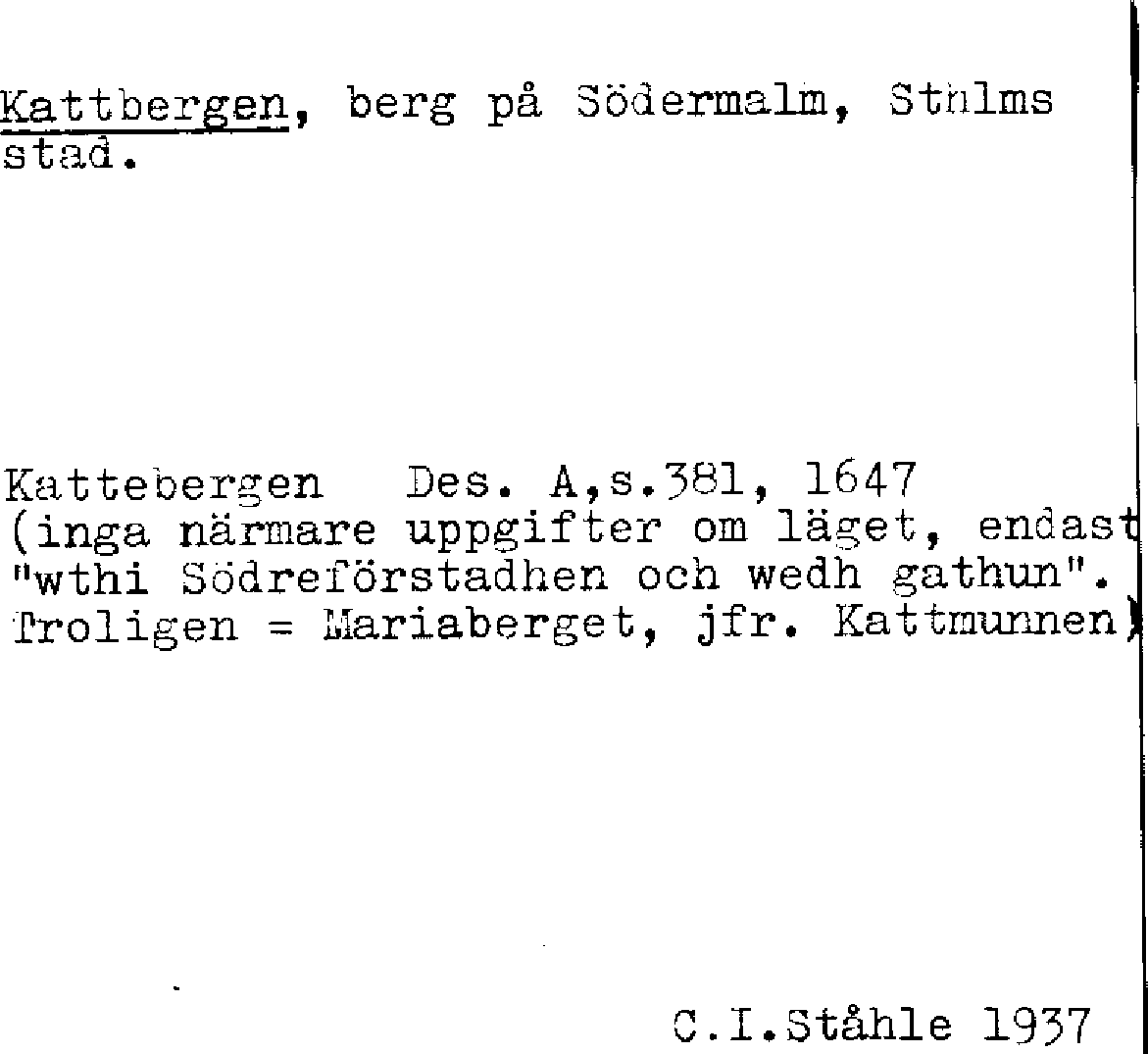 Kattbergen, berg på Södermalm, Sthlms stad.

Kattebergen Des. A,s.381, 1647
(inga närmare uppgifter om läget, endast "wthi Södreförstadhen och wedh gathun". Troligen = Mariaberget, jfr. Kattmunnen)

C.I.Ståhle 1937